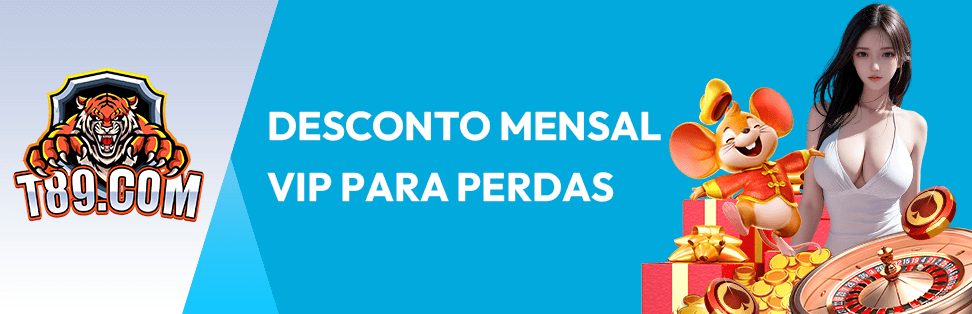 T89.COM

DESCONTO MENSAL VIP PARA PERDAS